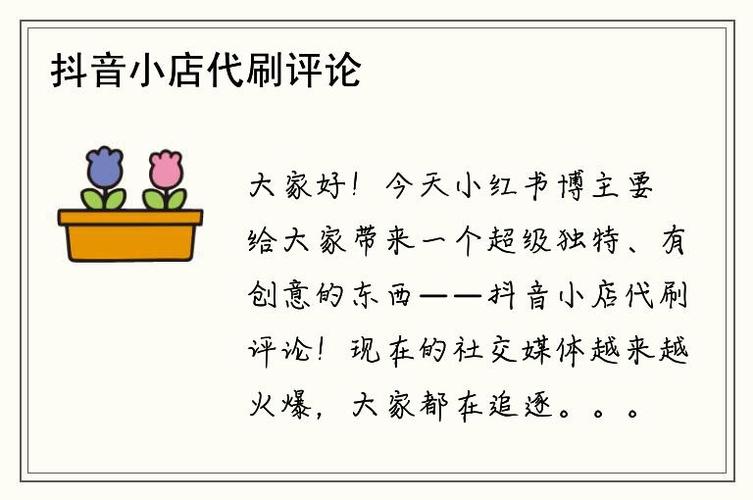 抖音小店代刷评论

大家好！今天小红书博主要给大家带来一个超级独特、有创意的东西——抖音小店代刷评论！现在的社交媒体越来越火爆，大家都在追逐。。。